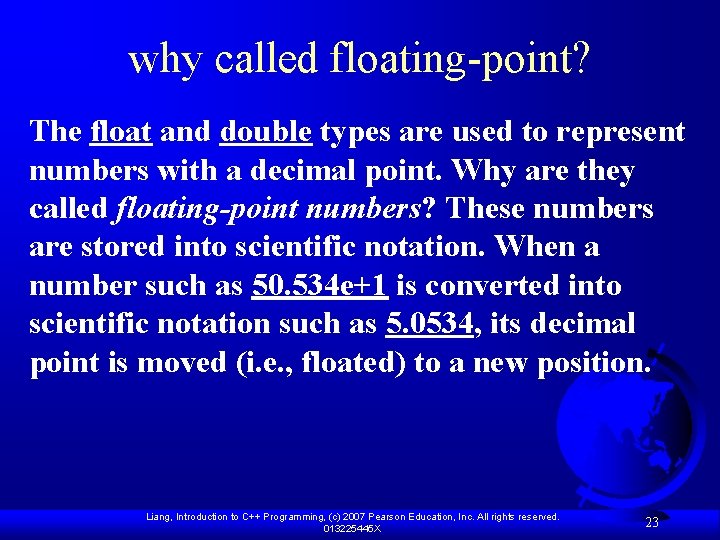 why called floating-point?

The float and double types are used to represent numbers with a decimal point. Why are they called floating-point numbers? These numbers are stored into scientific notation. When a number such as 50.534e+1 is converted into scientific notation such as 5.0534, its decimal point is moved (i.e., floated) to a new position.

Liang, Introduction to C++ Programming, (c) 2007 Pearson Education, Inc. All rights reserved.
013225445X

23